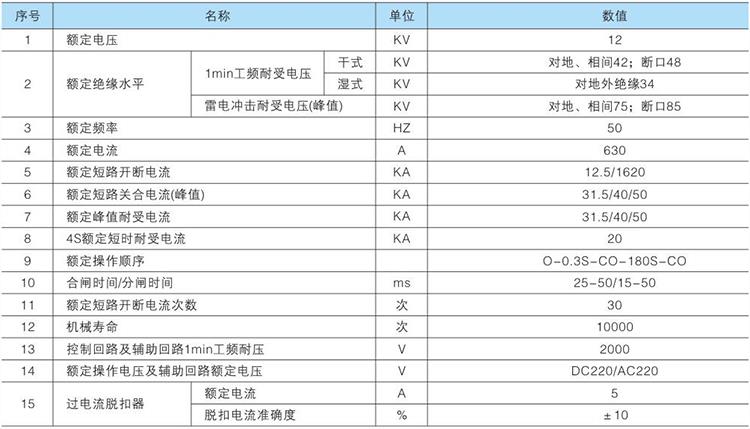 | 序号 | 名称 | | | 单位 | 数值 |
|---|---|---|---|---|---|
| 1 | 额定电压 | | | KV | 12 |
| 2 | 额定绝缘水平 | 1min工频耐受电压 | 干式 | KV | 对地、相间42；断口48 |
| | | | 湿式 | KV | 对地外绝缘34 |
| | | 雷电冲击耐受电压(峰值) | | KV | 对地、相间75；断口85 |
| 3 | 额定频率 | | | HZ | 50 |
| 4 | 额定电流 | | | A | 630 |
| 5 | 额定短路开断电流 | | | KA | 12.5/1620 |
| 6 | 额定短路关合电流(峰值) | | | KA | 31.5/40/50 |
| 7 | 额定峰值耐受电流 | | | KA | 31.5/40/50 |
| 8 | 4S额定短时耐受电流 | | | KA | 20 |
| 9 | 额定操作顺序 | | | | O-0.3S-CO-180S-CO |
| 10 | 合闸时间/分闸时间 | | | ms | 25-50/15-50 |
| 11 | 额定短路开断电流次数 | | | 次 | 30 |
| 12 | 机械寿命 | | | 次 | 10000 |
| 13 | 控制回路及辅助回路1min工频耐压 | | | V | 2000 |
| 14 | 额定操作电压及辅助回路额定电压 | | | V | DC220/AC220 |
| 15 | 过电流脱扣器 | 额定电流 | | A | 5 |
| | | 脱扣电流准确度 | | % | ±10 |